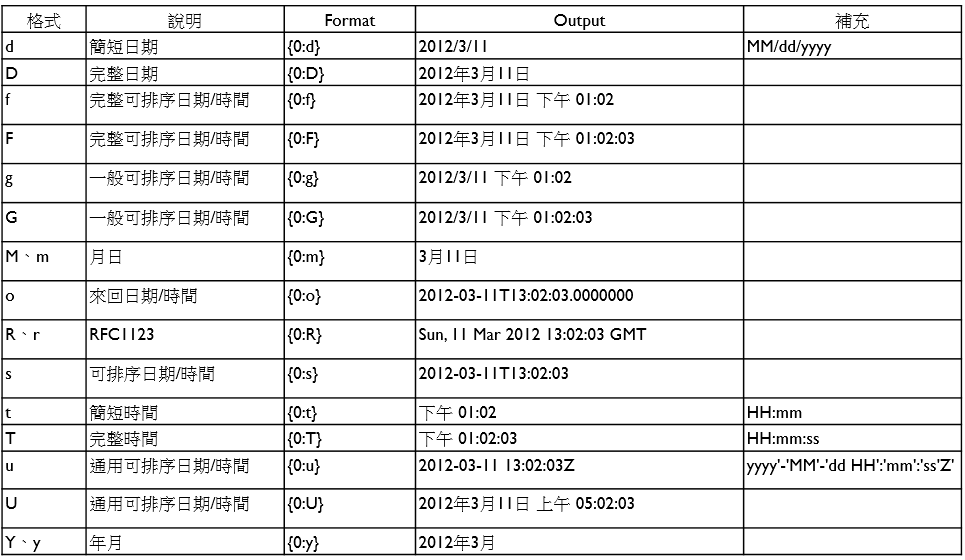 | 格式 | 說明 | Format | Output | 補充 |
|---|---|---|---|---|
| d | 簡短日期 | {0:d} | 2012/3/11 | MM/dd/yyyy |
| D | 完整日期 | {0:D} | 2012年3月11日 | |
| f | 完整可排序日期/時間 | {0:f} | 2012年3月11日 下午 01:02 | |
| F | 完整可排序日期/時間 | {0:F} | 2012年3月11日 下午 01:02:03 | |
| g | 一般可排序日期/時間 | {0:g} | 2012/3/11 下午 01:02 | |
| G | 一般可排序日期/時間 | {0:G} | 2012/3/11 下午 01:02:03 | |
| M、m | 月日 | {0:m} | 3月11日 | |
| o | 來回日期/時間 | {0:o} | 2012-03-11T13:02:03.0000000 | |
| R、r | RFC1123 | {0:R} | Sun, 11 Mar 2012 13:02:03 GMT | |
| s | 可排序日期/時間 | {0:s} | 2012-03-11T13:02:03 | |
| t | 簡短時間 | {0:t} | 下午 01:02 | HH:mm |
| T | 完整時間 | {0:T} | 下午 01:02:03 | HH:mm:ss |
| u | 通用可排序日期/時間 | {0:u} | 2012-03-11 13:02:03Z | yyyy'-'MM'-'dd HH':'mm':'ss'Z' |
| U | 通用可排序日期/時間 | {0:U} | 2012年3月11日 上午 05:02:03 | |
| Y、y | 年月 | {0:y} | 2012年3月 | |